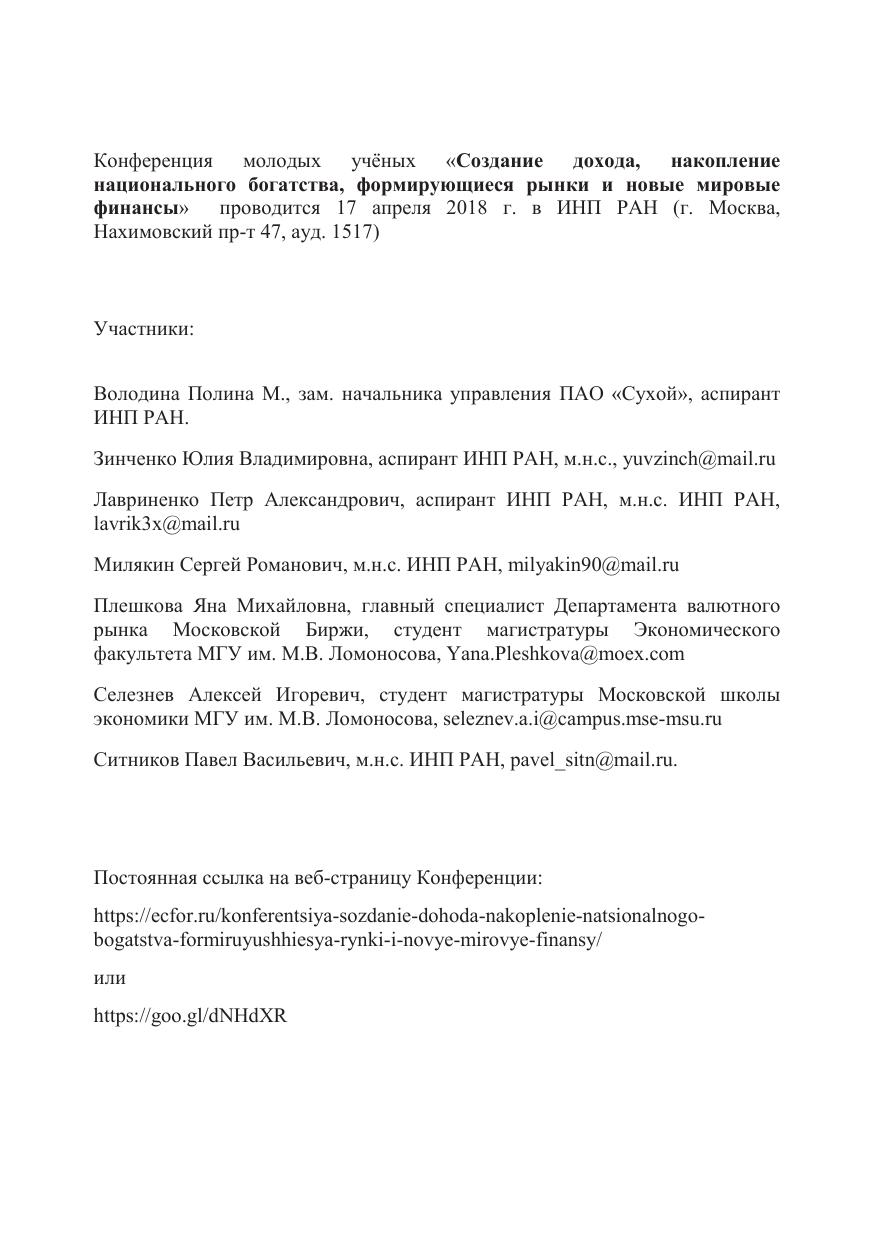 Конференция молодых учёных «Создание дохода, накопление национального богатства, формирующиеся рынки и новые мировые финансы» проводится 17 апреля 2018 г. в ИНП РАН (г. Москва, Нахимовский пр-т 47, ауд. 1517)

Участники:

Володина Полина М., зам. начальника управления ПАО «Сухой», аспирант ИНП РАН.

Зинченко Юлия Владимировна, аспирант ИНП РАН, м.н.с., yuvzinch@mail.ru

Лавриненко Петр Александрович, аспирант ИНП РАН, м.н.с. ИНП РАН, lavrik3x@mail.ru

Милякин Сергей Романович, м.н.с. ИНП РАН, milyakin90@mail.ru

Плешкова Яна Михайловна, главный специалист Департамента валютного рынка Московской Биржи, студент магистратуры Экономического факультета МГУ им. М.В. Ломоносова, Yana.Pleshkova@moex.com

Селезнев Алексей Игоревич, студент магистратуры Московской школы экономики МГУ им. М.В. Ломоносова, seleznev.a.i@campus.mse-msu.ru

Ситников Павел Васильевич, м.н.с. ИНП РАН, pavel_sitn@mail.ru.

Постоянная ссылка на веб-страницу Конференции:

https://ecfor.ru/konferentsiya-sozdanie-dohoda-nakoplenie-natsionalnogo-bogatstva-formiruyushhiesya-rynki-i-novye-mirovye-finansy/

или

https://goo.gl/dNHdXR